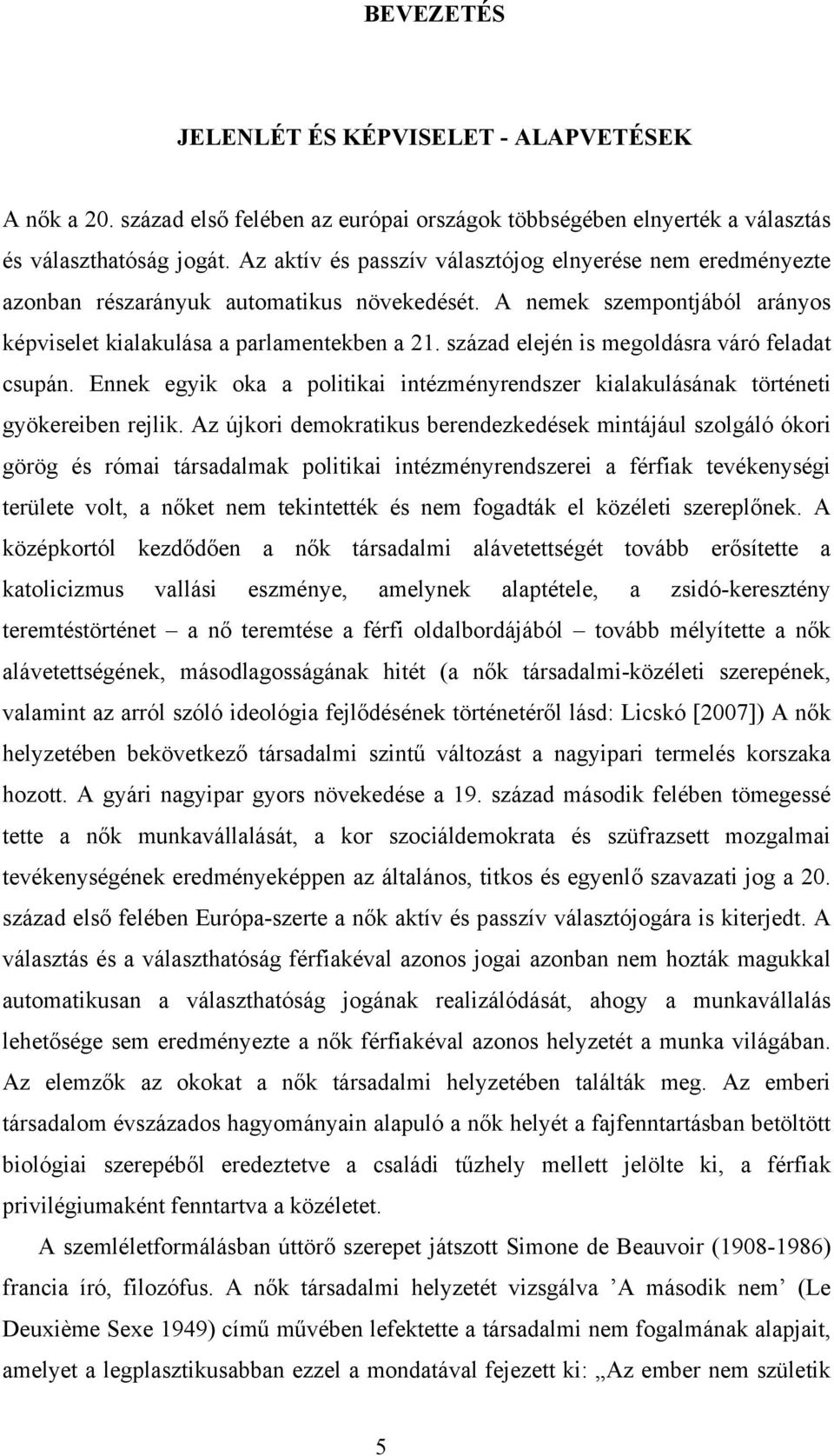 BEVEZETÉS

JELENLÉT ÉS KÉPVISELET - ALAPVETÉSEK

A nők a 20. század első felében az európai országok többségében elnyerték a választás és választhatóság jogát. Az aktív és passzív választójog elnyerése nem eredményezte azonban részarányuk automatikus növekedését. A nemek szempontjából arányos képviselet kialakulása a parlamentekben a 21. század elején is megoldásra váró feladat csupán. Ennek egyik oka a politikai intézményrendszer kialakulásának történeti gyökereiben rejlik. Az újkori demokratikus berendezkedések mintájául szolgáló ókori görög és római társadalmak politikai intézményrendszerei a férfiak tevékenységi területe volt, a nőket nem tekintették és nem fogadták el közéleti szereplőnek. A középkortól kezdődően a nők társadalmi alávetettségét tovább erősítette a katolicizmus vallási eszménye, amelynek alaptétele, a zsidó-keresztény teremtéstörténet – a nő teremtése a férfi oldalbordájából – tovább mélyítette a nők alávetettségének, másodlagosságának hitét (a nők társadalmi-közéleti szerepének, valamint az arról szóló ideológia fejlődésének történetéről lásd: Licskó [2007]) A nők helyzetében bekövetkező társadalmi szintű változást a nagyipari termelés korszaka hozott. A gyári nagyipar gyors növekedése a 19. század második felében tömegessé tette a nők munkavállalását, a kor szociáldemokrata és szüfrazsett mozgalmai tevékenységének eredményeképpen az általános, titkos és egyenlő szavazati jog a 20. század első felében Európa-szerte a nők aktív és passzív választójogára is kiterjedt. A választás és a választhatóság férfiakéval azonos jogai azonban nem hozták magukkal automatikusan a választhatóság jogának realizálódását, ahogy a munkavállalás lehetősége sem eredményezte a nők férfiakéval azonos helyzetét a munka világában. Az elemzők az okokat a nők társadalmi helyzetében találták meg. Az emberi társadalom évszázados hagyományain alapuló a nők helyét a fajfenntartásban betöltött biológiai szerepéből eredeztetve a családi tűzhely mellett jelölte ki, a férfiak privilégiumaként fenntartva a közéletet.

A szemléletformálásban úttörő szerepet játszott Simone de Beauvoir (1908-1986) francia író, filozófus. A nők társadalmi helyzetét vizsgálva ’A második nem’ (Le Deuxième Sexe 1949) című művében lefektette a társadalmi nem fogalmának alapjait, amelyet a legplasztikusabban ezzel a mondatával fejezett ki: „Az ember nem születik

5